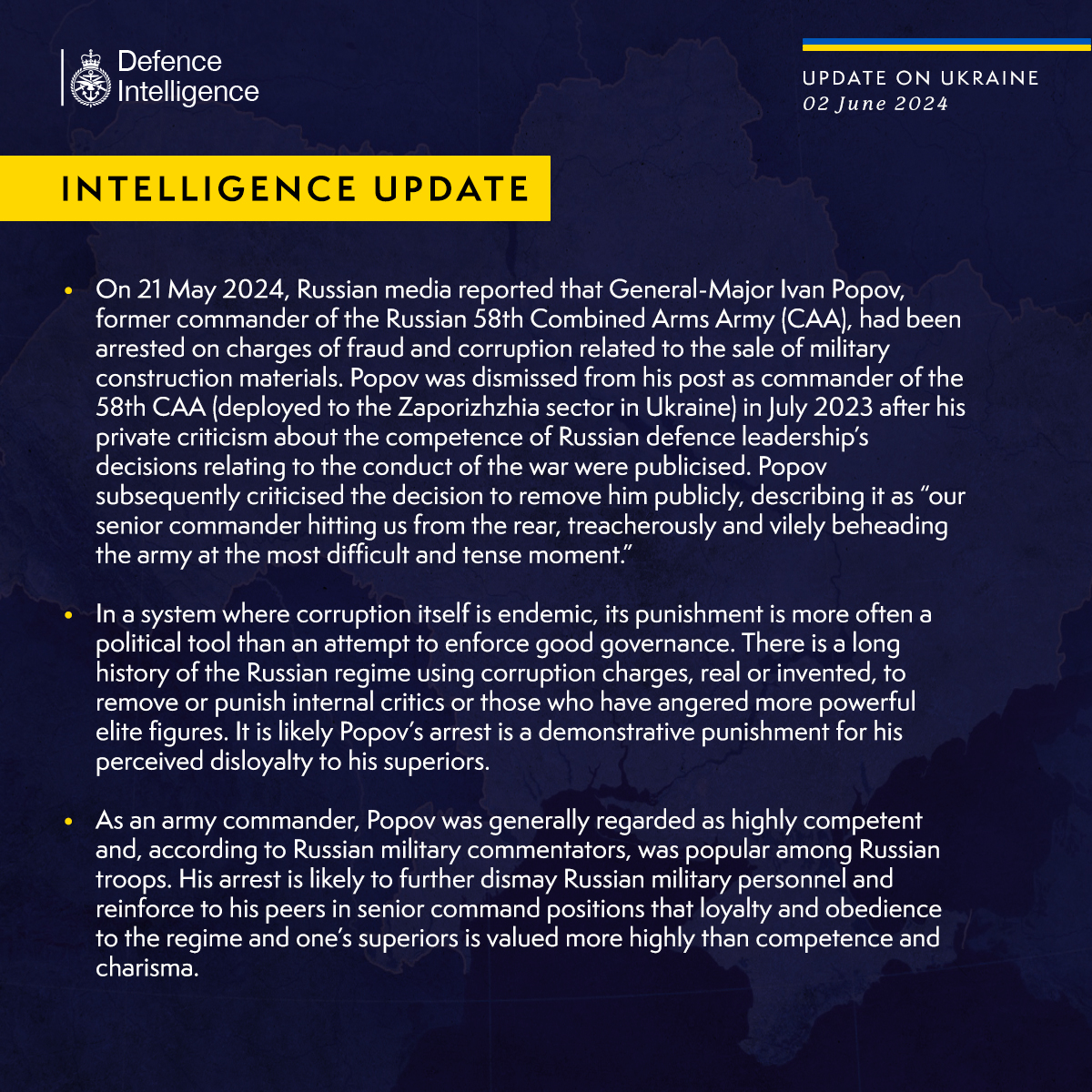 Defence Intelligence

UPDATE ON UKRAINE
02 June 2024

INTELLIGENCE UPDATE

• On 21 May 2024, Russian media reported that General-Major Ivan Popov, former commander of the Russian 58th Combined Arms Army (CAA), had been arrested on charges of fraud and corruption related to the sale of military construction materials. Popov was dismissed from his post as commander of the 58th CAA (deployed to the Zaporizhzhia sector in Ukraine) in July 2023 after his private criticism about the competence of Russian defence leadership's decisions relating to the conduct of the war were publicised. Popov subsequently criticised the decision to remove him publicly, describing it as "our senior commander hitting us from the rear, treacherously and vilely beheading the army at the most difficult and tense moment."

• In a system where corruption itself is endemic, its punishment is more often a political tool than an attempt to enforce good governance. There is a long history of the Russian regime using corruption charges, real or invented, to remove or punish internal critics or those who have angered more powerful elite figures. It is likely Popov's arrest is a demonstrative punishment for his perceived disloyalty to his superiors.

• As an army commander, Popov was generally regarded as highly competent and, according to Russian military commentators, was popular among Russian troops. His arrest is likely to further dismay Russian military personnel and reinforce to his peers in senior command positions that loyalty and obedience to the regime and one's superiors is valued more highly than competence and charisma.